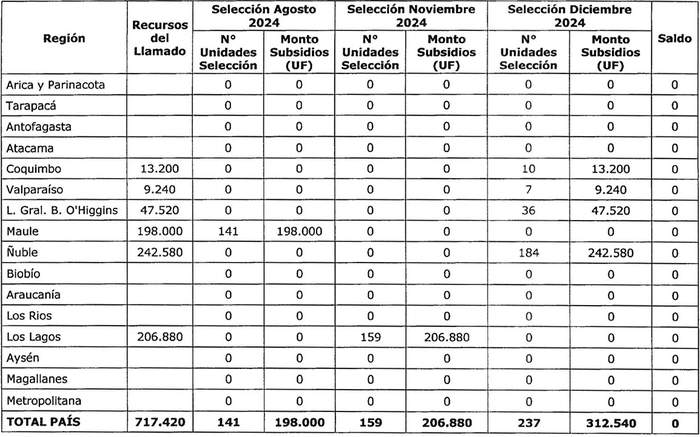 | Región | Recursos del Llamado | Selección Agosto 2024 N° Unidades Selección | Selección Agosto 2024 Monto Subsidios (UF) | Selección Noviembre 2024 N° Unidades Selección | Selección Noviembre 2024 Monto Subsidios (UF) | Selección Diciembre 2024 N° Unidades Selección | Selección Diciembre 2024 Monto Subsidios (UF) | Saldo |
|---|---|---|---|---|---|---|---|---|
| Arica y Parinacota | | 0 | 0 | 0 | 0 | 0 | 0 | 0 |
| Tarapacá | | 0 | 0 | 0 | 0 | 0 | 0 | 0 |
| Antofagasta | | 0 | 0 | 0 | 0 | 0 | 0 | 0 |
| Atacama | | 0 | 0 | 0 | 0 | 0 | 0 | 0 |
| Coquimbo | 13.200 | 0 | 0 | 0 | 0 | 10 | 13.200 | 0 |
| Valparaíso | 9.240 | 0 | 0 | 0 | 0 | 7 | 9.240 | 0 |
| L. Gral. B. O'Higgins | 47.520 | 0 | 0 | 0 | 0 | 36 | 47.520 | 0 |
| Maule | 198.000 | 141 | 198.000 | 0 | 0 | 0 | 0 | 0 |
| Ñuble | 242.580 | 0 | 0 | 0 | 0 | 184 | 242.580 | 0 |
| Biobío | | 0 | 0 | 0 | 0 | 0 | 0 | 0 |
| Araucanía | | 0 | 0 | 0 | 0 | 0 | 0 | 0 |
| Los Rios | | 0 | 0 | 0 | 0 | 0 | 0 | 0 |
| Los Lagos | 206.880 | 0 | 0 | 159 | 206.880 | 0 | 0 | 0 |
| Aysén | | 0 | 0 | 0 | 0 | 0 | 0 | 0 |
| Magallanes | | 0 | 0 | 0 | 0 | 0 | 0 | 0 |
| Metropolitana | | 0 | 0 | 0 | 0 | 0 | 0 | 0 |
| TOTAL PAÍS | 717.420 | 141 | 198.000 | 159 | 206.880 | 237 | 312.540 | 0 |